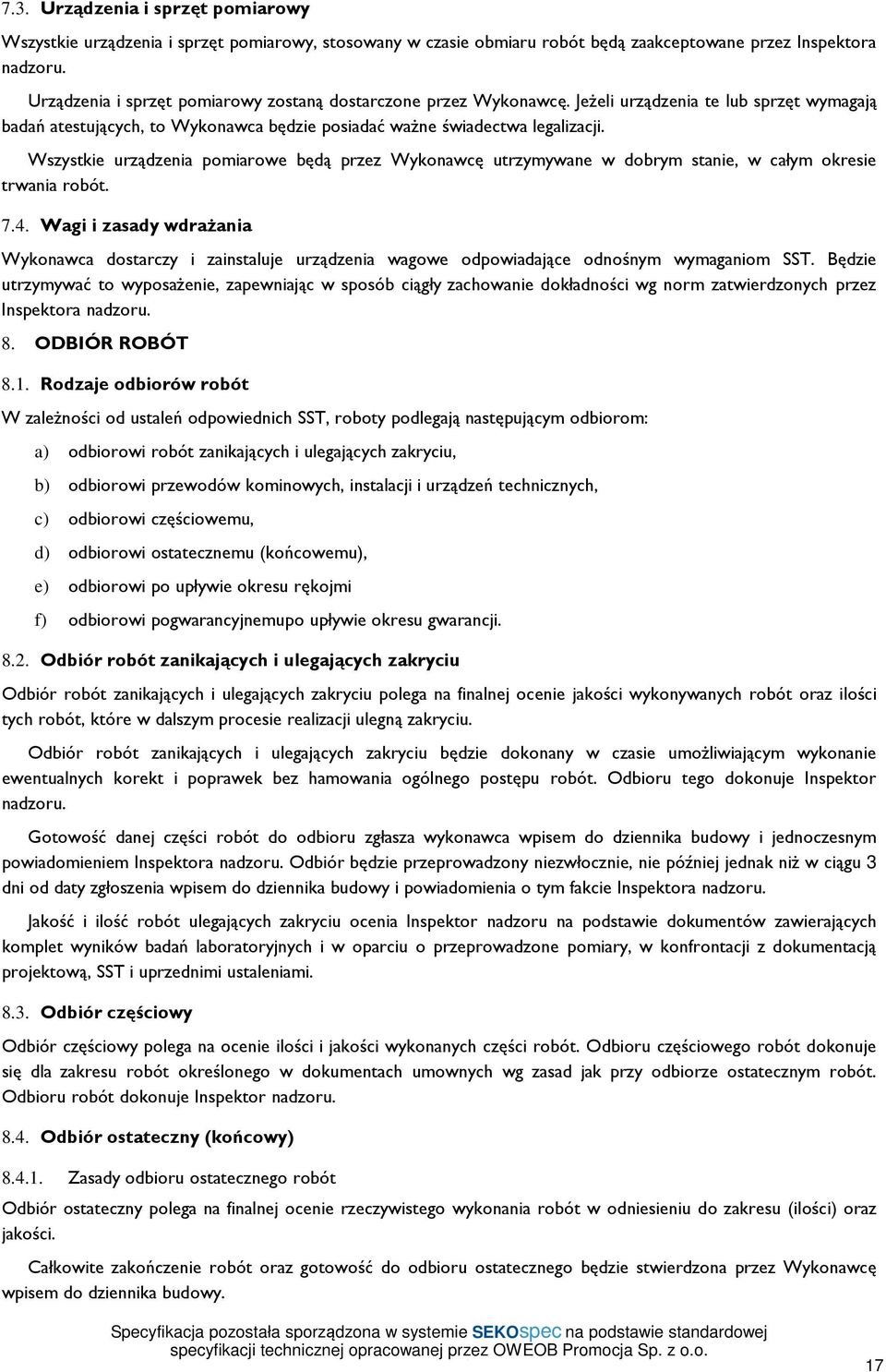 7.3. Urządzenia i sprzęt pomiarowy

Wszystkie urządzenia i sprzęt pomiarowy, stosowany w czasie obmiaru robót będą zaakceptowane przez Inspektora nadzoru.

Urządzenia i sprzęt pomiarowy zostaną dostarczone przez Wykonawcę. Jeżeli urządzenia te lub sprzęt wymagają badań atestujących, to Wykonawca będzie posiadać ważne świadectwa legalizacji.

Wszystkie urządzenia pomiarowe będą przez Wykonawcę utrzymywane w dobrym stanie, w całym okresie trwania robót.

7.4. Wagi i zasady wdrażania

Wykonawca dostarczy i zainstaluje urządzenia wagowe odpowiadające odnośnym wymaganiom SST. Będzie utrzymywać to wyposażenie, zapewniając w sposób ciągły zachowanie dokładności wg norm zatwierdzonych przez Inspektora nadzoru.

8. ODBIÓR ROBÓT

8.1. Rodzaje odbiorów robót

W zależności od ustaleń odpowiednich SST, roboty podlegają następującym odbiorom:

a) odbiorowi robót zanikających i ulegających zakryciu,

b) odbiorowi przewodów kominowych, instalacji i urządzeń technicznych,

c) odbiorowi częściowemu,

d) odbiorowi ostatecznemu (końcowemu),

e) odbiorowi po upływie okresu rękojmi

f) odbiorowi pogwarancyjnemupo upływie okresu gwarancji.

8.2. Odbiór robót zanikających i ulegających zakryciu

Odbiór robót zanikających i ulegających zakryciu polega na finalnej ocenie jakości wykonywanych robót oraz ilości tych robót, które w dalszym procesie realizacji ulegną zakryciu.

Odbiór robót zanikających i ulegających zakryciu będzie dokonany w czasie umożliwiającym wykonanie ewentualnych korekt i poprawek bez hamowania ogólnego postępu robót. Odbioru tego dokonuje Inspektor nadzoru.

Gotowość danej części robót do odbioru zgłasza wykonawca wpisem do dziennika budowy i jednoczesnym powiadomieniem Inspektora nadzoru. Odbiór będzie przeprowadzony niezwłocznie, nie później jednak niż w ciągu 3 dni od daty zgłoszenia wpisem do dziennika budowy i powiadomienia o tym fakcie Inspektora nadzoru.

Jakość i ilość robót ulegających zakryciu ocenia Inspektor nadzoru na podstawie dokumentów zawierających komplet wyników badań laboratoryjnych i w oparciu o przeprowadzone pomiary, w konfrontacji z dokumentacją projektową, SST i uprzednimi ustaleniami.

8.3. Odbiór częściowy

Odbiór częściowy polega na ocenie ilości i jakości wykonanych części robót. Odbioru częściowego robót dokonuje się dla zakresu robót określonego w dokumentach umownych wg zasad jak przy odbiorze ostatecznym robót. Odbioru robót dokonuje Inspektor nadzoru.

8.4. Odbiór ostateczny (końcowy)

8.4.1. Zasady odbioru ostatecznego robót

Odbiór ostateczny polega na finalnej ocenie rzeczywistego wykonania robót w odniesieniu do zakresu (ilości) oraz jakości.

Całkowite zakończenie robót oraz gotowość do odbioru ostatecznego będzie stwierdzona przez Wykonawcę wpisem do dziennika budowy.

Specyfikacja pozostała sporządzona w systemie SEKOspec na podstawie standardowej specyfikacji technicznej opracowanej przez OWEOB Promocja Sp. z o.o.

17